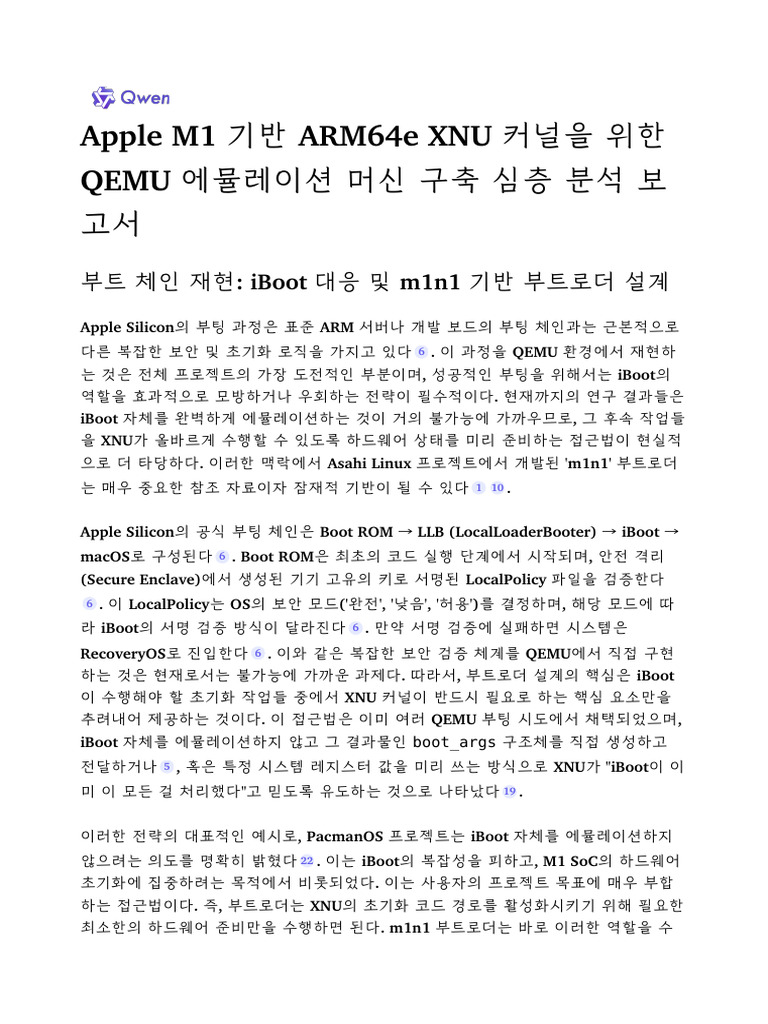 Qwen

Apple M1 기반 ARM64e XNU 커널을 위한 QEMU 에뮬레이션 머신 구축 심층 분석 보고서

부트 체인 재현: iBoot 대응 및 m1n1 기반 부트로더 설계

Apple Silicon의 부팅 과정은 표준 ARM 서버나 개발 보드의 부팅 체인과는 근본적으로 다른 복잡한 보안 및 초기화 로직을 가지고 있다 6 . 이 과정을 QEMU 환경에서 재현하는 것은 전체 프로젝트의 가장 도전적인 부분이며, 성공적인 부팅을 위해서는 iBoot의 역할을 효과적으로 모방하거나 우회하는 전략이 필수적이다. 현재까지의 연구 결과들은 iBoot 자체를 완벽하게 에뮬레이션하는 것이 거의 불가능에 가까우므로, 그 후속 작업들을 XNU가 올바르게 수행할 수 있도록 하드웨어 상태를 미리 준비하는 접근법이 현실적으로 더 타당하다. 이러한 맥락에서 Asahi Linux 프로젝트에서 개발된 'm1n1' 부트로더는 매우 중요한 참조 자료이자 잠재적 기반이 될 수 있다 1 10 .

Apple Silicon의 공식 부팅 체인은 Boot ROM → LLB (LocalLoaderBooter) → iBoot → macOS로 구성된다 6 . Boot ROM은 최초의 코드 실행 단계에서 시작되며, 안전 격리 (Secure Enclave)에서 생성된 기기 고유의 키로 서명된 LocalPolicy 파일을 검증한다 6 . 이 LocalPolicy는 OS의 보안 모드('완전', '낮음', '허용')를 결정하며, 해당 모드에 따라 iBoot의 서명 검증 방식이 달라진다 6 . 만약 서명 검증에 실패하면 시스템은 RecoveryOS로 진입한다 6 . 이와 같은 복잡한 보안 검증 체계를 QEMU에서 직접 구현하는 것은 현재로서는 불가능에 가까운 과제다. 따라서, 부트로더 설계의 핵심은 iBoot이 수행해야 할 초기화 작업들 중에서 XNU 커널이 반드시 필요로 하는 핵심 요소만을 추려내어 제공하는 것이다. 이 접근법은 이미 여러 QEMU 부팅 시도에서 채택되었으며, iBoot 자체를 에뮬레이션하지 않고 그 결과물인 boot_args 구조체를 직접 생성하고 전달하거나 5 , 혹은 특정 시스템 레지스터 값을 미리 쓰는 방식으로 XNU가 "iBoot이 이미 이 모든 걸 처리했다"고 믿도록 유도하는 것으로 나타났다 19 .

이러한 전략의 대표적인 예시로, PacmanOS 프로젝트는 iBoot 자체를 에뮬레이션하지 않으려는 의도를 명확히 밝혔다 22 . 이는 iBoot의 복잡성을 피하고, M1 SoC의 하드웨어 초기화에 집중하려는 목적에서 비롯되었다. 이는 사용자의 프로젝트 목표에 매우 부합하는 접근법이다. 즉, 부트로더는 XNU의 초기화 코드 경로를 활성화시키기 위해 필요한 최소한의 하드웨어 준비만을 수행하면 된다. m1n1 부트로더는 바로 이러한 역할을 수